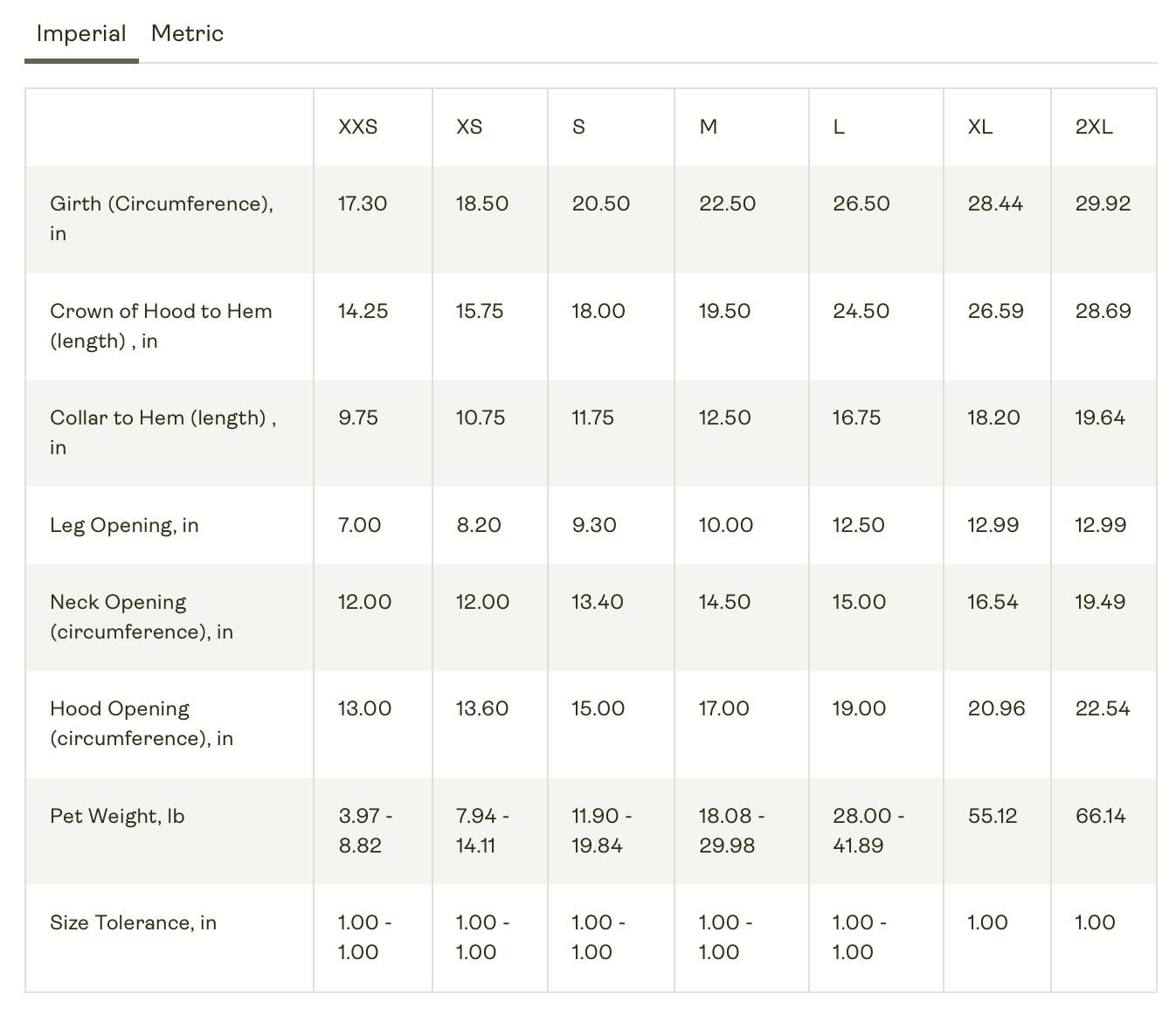 Imperial Metric

| | XXS | XS | S | M | L | XL | 2XL |
|---|---|---|---|---|---|---|---|
| Girth (Circumference), in | 17.30 | 18.50 | 20.50 | 22.50 | 26.50 | 28.44 | 29.92 |
| Crown of Hood to Hem (length) , in | 14.25 | 15.75 | 18.00 | 19.50 | 24.50 | 26.59 | 28.69 |
| Collar to Hem (length) , in | 9.75 | 10.75 | 11.75 | 12.50 | 16.75 | 18.20 | 19.64 |
| Leg Opening, in | 7.00 | 8.20 | 9.30 | 10.00 | 12.50 | 12.99 | 12.99 |
| Neck Opening (circumference), in | 12.00 | 12.00 | 13.40 | 14.50 | 15.00 | 16.54 | 19.49 |
| Hood Opening (circumference), in | 13.00 | 13.60 | 15.00 | 17.00 | 19.00 | 20.96 | 22.54 |
| Pet Weight, lb | 3.97 - 8.82 | 7.94 - 14.11 | 11.90 - 19.84 | 18.08 - 29.98 | 28.00 - 41.89 | 55.12 | 66.14 |
| Size Tolerance, in | 1.00 - 1.00 | 1.00 - 1.00 | 1.00 - 1.00 | 1.00 - 1.00 | 1.00 - 1.00 | 1.00 | 1.00 |